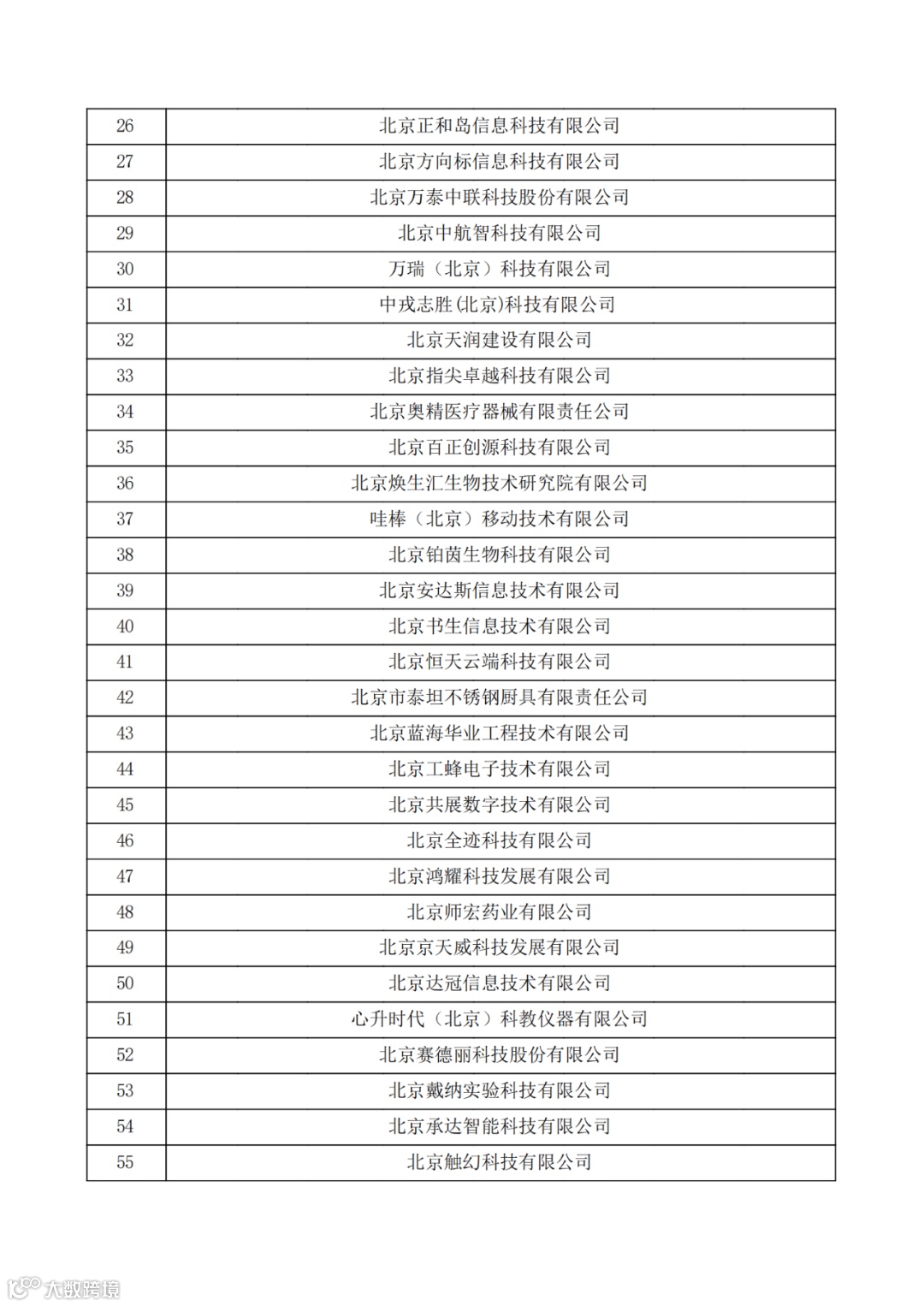 | 26 | 北京正和岛信息科技有限公司 |
|---|---|
| 27 | 北京方向标信息科技有限公司 |
| 28 | 北京万泰中联科技股份有限公司 |
| 29 | 北京中航智科技有限公司 |
| 30 | 万瑞（北京）科技有限公司 |
| 31 | 中戎志胜(北京)科技有限公司 |
| 32 | 北京天润建设有限公司 |
| 33 | 北京指尖卓越科技有限公司 |
| 34 | 北京奥精医疗器械有限责任公司 |
| 35 | 北京百正创源科技有限公司 |
| 36 | 北京焕生汇生物技术研究院有限公司 |
| 37 | 哇棒（北京）移动技术有限公司 |
| 38 | 北京铂茵生物科技有限公司 |
| 39 | 北京安达斯信息技术有限公司 |
| 40 | 北京书生信息技术有限公司 |
| 41 | 北京恒天云端科技有限公司 |
| 42 | 北京市泰坦不锈钢厨具有限责任公司 |
| 43 | 北京蓝海华业工程技术有限公司 |
| 44 | 北京工蜂电子技术有限公司 |
| 45 | 北京共展数字技术有限公司 |
| 46 | 北京全迹科技有限公司 |
| 47 | 北京鸿耀科技发展有限公司 |
| 48 | 北京师宏药业有限公司 |
| 49 | 北京京天威科技发展有限公司 |
| 50 | 北京达冠信息技术有限公司 |
| 51 | 心升时代（北京）科教仪器有限公司 |
| 52 | 北京赛德丽科技股份有限公司 |
| 53 | 北京戴纳实验科技有限公司 |
| 54 | 北京承达智能科技有限公司 |
| 55 | 北京触幻科技有限公司 |

大数跨境